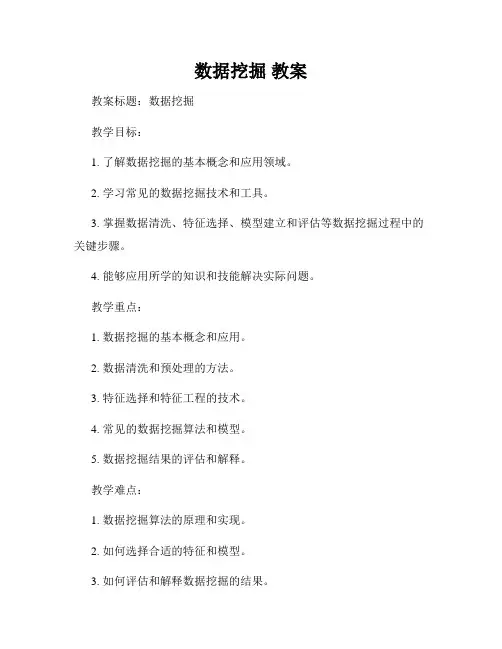 数据挖掘 教案

教案标题：数据挖掘

教学目标：

1. 了解数据挖掘的基本概念和应用领域。

2. 学习常见的数据挖掘技术和工具。

3. 掌握数据清洗、特征选择、模型建立和评估等数据挖掘过程中的关键步骤。

4. 能够应用所学的知识和技能解决实际问题。

教学重点：

1. 数据挖掘的基本概念和应用。

2. 数据清洗和预处理的方法。

3. 特征选择和特征工程的技术。

4. 常见的数据挖掘算法和模型。

5. 数据挖掘结果的评估和解释。

教学难点：

1. 数据挖掘算法的原理和实现。

2. 如何选择合适的特征和模型。

3. 如何评估和解释数据挖掘的结果。